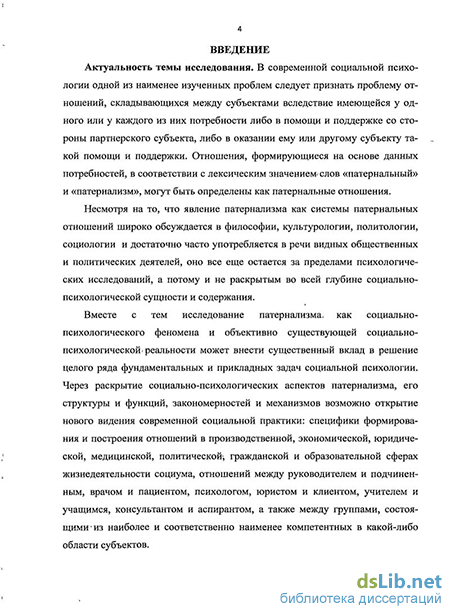 4

ВВЕДЕНИЕ

Актуальность темы исследования. В современной социальной психологии одной из наименее изученных проблем следует признать проблему отношений, складывающихся между субъектами вследствие имеющейся у одного или у каждого из них потребности либо в помощи и поддержке со стороны партнерского субъекта, либо в оказании ему или другому субъекту такой помощи и поддержки. Отношения, формирующиеся на основе данных потребностей, в соответствии с лексическим значением слов «патернальный» и «патернализм», могут быть определены как патернальные отношения.

Несмотря на то, что явление патернализма как системы патернальных отношений широко обсуждается в философии, культурологии, политологии, социологии и достаточно часто употребляется в речи видных общественных и политических деятелей, оно все еще остается за пределами психологических исследований, а потому и не раскрытым во всей глубине социально-психологической сущности и содержания.

Вместе с тем исследование патернализма как социально-психологического феномена и объективно существующей социально-психологической реальности может внести существенный вклад в решение целого ряда фундаментальных и прикладных задач социальной психологии. Через раскрытие социально-психологических аспектов патернализма, его структуры и функций, закономерностей и механизмов возможно открытие нового видения современной социальной практики: специфики формирования и построения отношений в производственной, экономической, юридической, медицинской, политической, гражданской и образовательной сферах жизнедеятельности социума, отношений между руководителем и подчиненным, врачом и пациентом, психологом, юристом и клиентом, учителем и учащимся, консультантом и аспирантом, а также между группами, состоящими из наиболее и соответственно наименее компетентных в какой-либо области субъектов.

dsLib.net
библиотека диссертаций